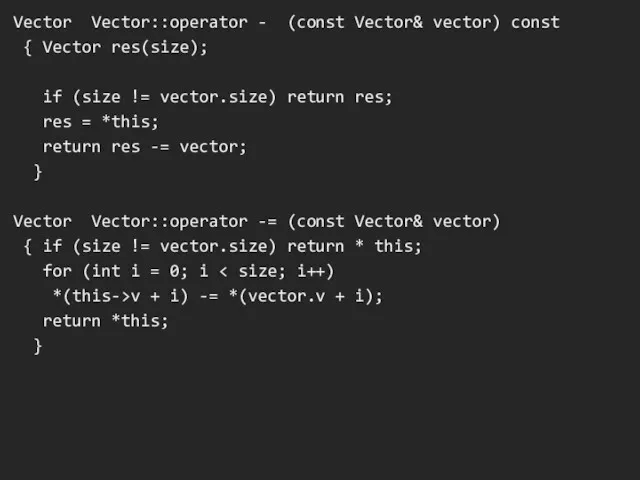 Vector  Vector::operator -  (const Vector& vector) const
 { Vector res(size);

   if (size != vector.size) return res;
   res = *this;
   return res -= vector;
  }

Vector  Vector::operator -= (const Vector& vector)
 { if (size != vector.size) return * this;
   for (int i = 0; i < size; i++)
    *(this->v + i) -= *(vector.v + i);
   return *this;
  }